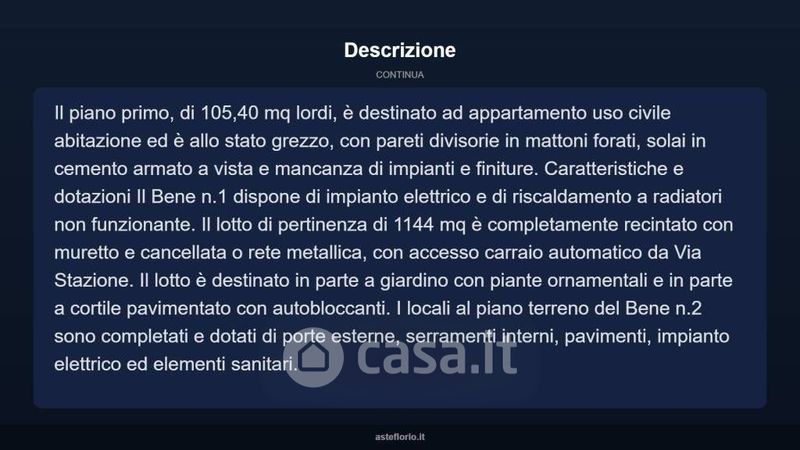 Descrizione

CONTINUA

Il piano primo, di 105,40 mq lordi, è destinato ad appartamento uso civile abitazione ed è allo stato grezzo, con pareti divisorie in mattoni forati, solai in cemento armato a vista e mancanza di impianti e finiture. Caratteristiche e dotazioni Il Bene n.1 dispone di impianto elettrico e di riscaldamento a radiatori non funzionante. Il lotto di pertinenza di 1144 mq è completamente recintato con muretto e cancellata o rete metallica, con accesso carraio automatico da Via Stazione. Il lotto è destinato in parte a giardino con piante ornamentali e in parte a cortile pavimentato con autobloccanti. I locali al piano terreno del Bene n.2 sono completati e dotati di porte esterne, serramenti interni, pavimenti, impianto elettrico ed elementi sanitari.

asteflorio.it

casa.it